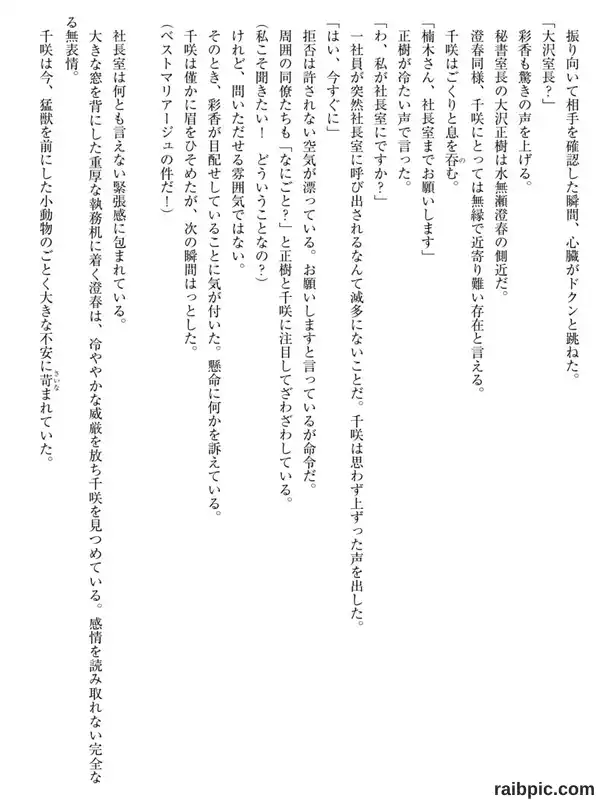 振り向いて相手を確認した瞬間、心臓がドクンと跳ねた。

「大沢室長？」

彩香も驚きの声を上げる。

秘書室長の大沢正樹は水無瀬澄春の側近だ。

澄春同様、千咲にとっては無縁で近寄り難い存在と言える。

千咲はごくりと息を呑む。

「楠木さん、社長室までお願いします」

正樹が冷たい声で言った。

「わ、私が社長室にですか？」

一社員が突然社長室に呼び出されるなんて滅多にないことだ。千咲は思わず上ずった声を出した。

「はい、今すぐに」

拒否は許されない空気が漂っている。お願いしますと言っているが命令だ。

周囲の同僚たちも「なにごと？」と正樹と千咲に注目してざわざわしている。

（私こそ聞きたい！　どういうことなの？）

けれど、問いただせる雰囲気ではない。

そのとき、彩香が目配せしていることに気が付いた。懸命に何かを訴えている。

千咲は僅かに眉をひそめたが、次の瞬間はっとした。

（ベストマリアージュの件だ！）

社長室は何とも言えない緊張感に包まれている。

大きな窓を背にした重厚な執務机に着く澄春は、冷ややかな威厳を放ち千咲を見つめている。感情を読み取れない完全なる無表情。

千咲は今、猛獣を前にした小動物のごとく大きな不安に苛まれていた。

raibpic.com